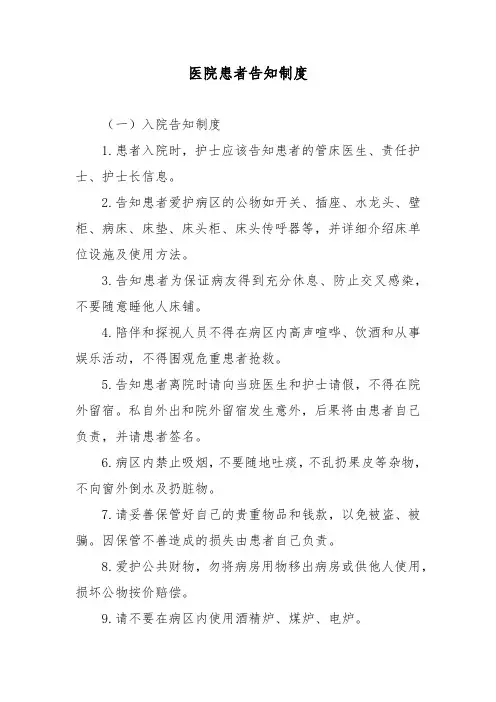 医院患者告知制度

（一）入院告知制度

1. 患者入院时，护士应该告知患者的管床医生、责任护士、护士长信息。

2. 告知患者爱护病区的公物如开关、插座、水龙头、壁柜、病床、床垫、床头柜、床头传呼器等，并详细介绍床单位设施及使用方法。

3. 告知患者为保证病友得到充分休息、防止交叉感染，不要随意睡他人床铺。

4. 陪伴和探视人员不得在病区内高声喧哗、饮酒和从事娱乐活动，不得围观危重患者抢救。

5. 告知患者离院时请向当班医生和护士请假，不得在院外留宿。私自外出和院外留宿发生意外，后果将由患者自己负责，并请患者签名。

6. 病区内禁止吸烟，不要随地吐痰，不乱扔果皮等杂物，不向窗外倒水及扔脏物。

7. 请妥善保管好自己的贵重物品和钱款，以免被盗、被骗。因保管不善造成的损失由患者自己负责。

8. 爱护公共财物，勿将病房用物移出病房或供他人使用，损坏公物按价赔偿。

9. 请不要在病区内使用酒精炉、煤炉、电炉。